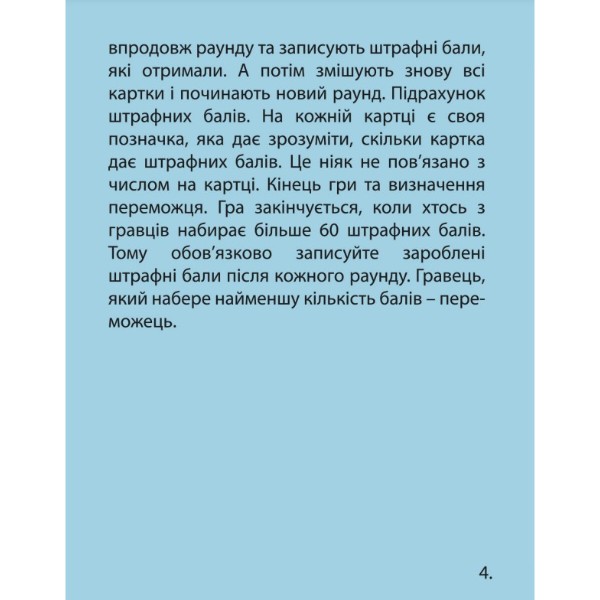 впродовж раунду та записують штрафні бали, які отримали. А потім змішують знову всі картки і починають новий раунд. Підрахунок штрафних балів. На кожній картці є своя позначка, яка дає зрозуміти, скільки картка дає штрафних балів. Це ніяк не пов'язано з числом на картці. Кінець гри та визначення переможця. Гра закінчується, коли хтось з гравців набирає більше 60 штрафних балів. Тому обов'язково записуйте зароблені штрафні бали після кожного раунду. Гравець, який набере найменшу кількість балів – переможець.

4.